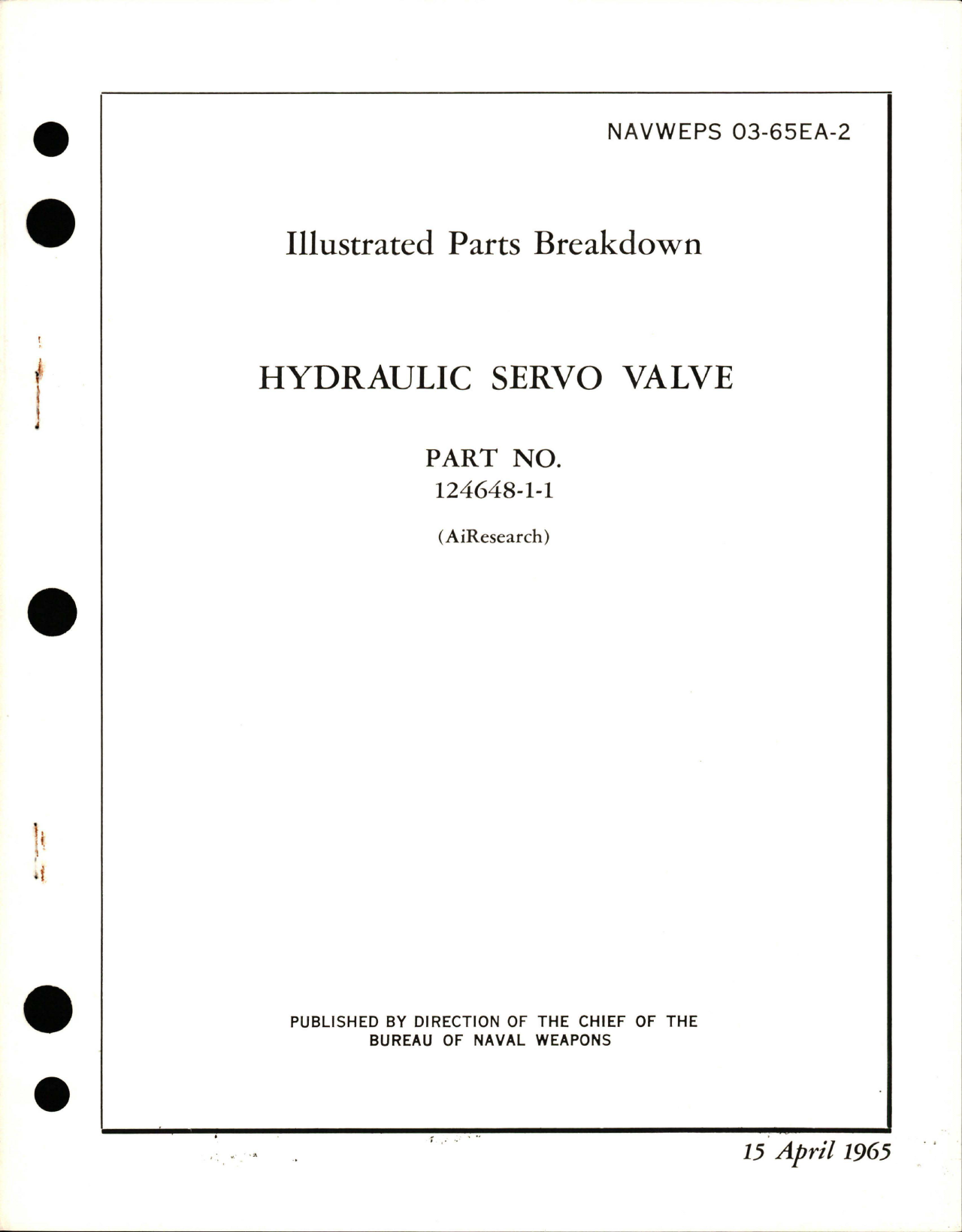 NAVWEPS 03-65EA-2

Illustrated Parts Breakdown

HYDRAULIC SERVO VALVE

PART NO.
124648-1-1

(AiResearch)

PUBLISHED BY DIRECTION OF THE CHIEF OF THE BUREAU OF NAVAL WEAPONS

15 April 1965